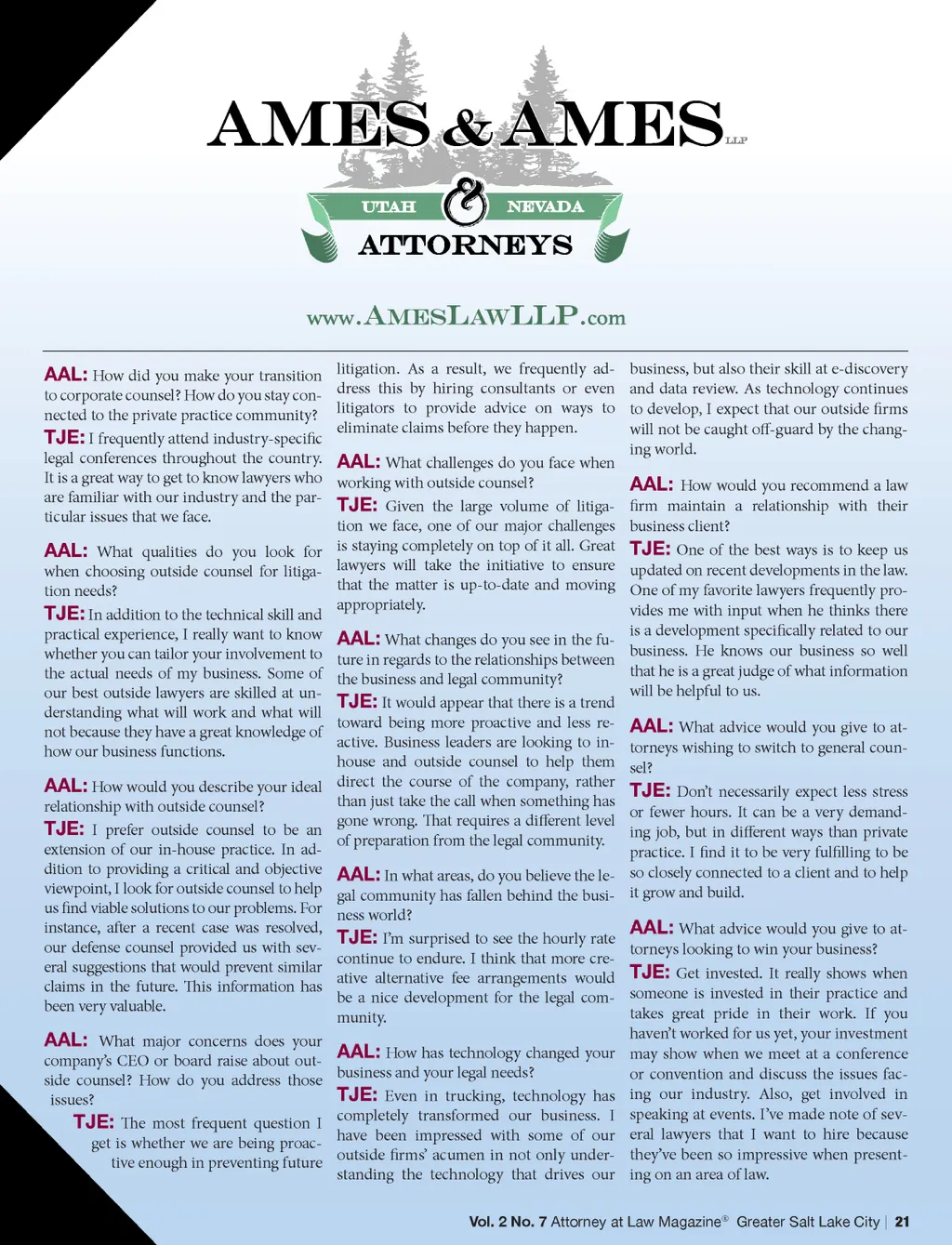 AMES & AMES LLP

UTAH & NEVADA

ATTORNEYS

www.AMESLAWLLP.com

AAL: How did you make your transition to corporate counsel? How do you stay connected to the private practice community?

TJE: I frequently attend industry-specific legal conferences throughout the country. It is a great way to get to know lawyers who are familiar with our industry and the particular issues that we face.

AAL: What qualities do you look for when choosing outside counsel for litigation needs?

TJE: In addition to the technical skill and practical experience, I really want to know whether you can tailor your involvement to the actual needs of my business. Some of our best outside lawyers are skilled at understanding what will work and what will not because they have a great knowledge of how our business functions.

AAL: How would you describe your ideal relationship with outside counsel?

TJE: I prefer outside counsel to be an extension of our in-house practice. In addition to providing a critical and objective viewpoint, I look for outside counsel to help us find viable solutions to our problems. For instance, after a recent case was resolved, our defense counsel provided us with several suggestions that would prevent similar claims in the future. This information has been very valuable.

AAL: What major concerns does your company's CEO or board raise about outside counsel? How do you address those issues?

TJE: The most frequent question I get is whether we are being proactive enough in preventing future litigation. As a result, we frequently address this by hiring consultants or even litigators to provide advice on ways to eliminate claims before they happen.

AAL: What challenges do you face when working with outside counsel?

TJE: Given the large volume of litigation we face, one of our major challenges is staying completely on top of it all. Great lawyers will take the initiative to ensure that the matter is up-to-date and moving appropriately.

AAL: What changes do you see in the future in regards to the relationships between the business and legal community?

TJE: It would appear that there is a trend toward being more proactive and less reactive. Business leaders are looking to in-house and outside counsel to help them direct the course of the company, rather than just take the call when something has gone wrong. That requires a different level of preparation from the legal community.

AAL: In what areas, do you believe the legal community has fallen behind the business world?

TJE: I'm surprised to see the hourly rate continue to endure. I think that more creative alternative fee arrangements would be a nice development for the legal community.

AAL: How has technology changed your business and your legal needs?

TJE: Even in trucking, technology has completely transformed our business. I have been impressed with some of our outside firms' acumen in not only understanding the technology that drives our business, but also their skill at e-discovery and data review. As technology continues to develop, I expect that our outside firms will not be caught off-guard by the changing world.

AAL: How would you recommend a law firm maintain a relationship with their business client?

TJE: One of the best ways is to keep us updated on recent developments in the law. One of my favorite lawyers frequently provides me with input when he thinks there is a development specifically related to our business. He knows our business so well that he is a great judge of what information will be helpful to us.

AAL: What advice would you give to attorneys wishing to switch to general counsel?

TJE: Don't necessarily expect less stress or fewer hours. It can be a very demanding job, but in different ways than private practice. I find it to be very fulfilling to be so closely connected to a client and to help it grow and build.

AAL: What advice would you give to attorneys looking to win your business?

TJE: Get invested. It really shows when someone is invested in their practice and takes great pride in their work. If you haven't worked for us yet, your investment may show when we meet at a conference or convention and discuss the issues facing our industry. Also, get involved in speaking at events. I've made note of several lawyers that I want to hire because they've been so impressive when presenting on an area of law.

Vol. 2 No. 7 Attorney at Law Magazine® Greater Salt Lake City | 21